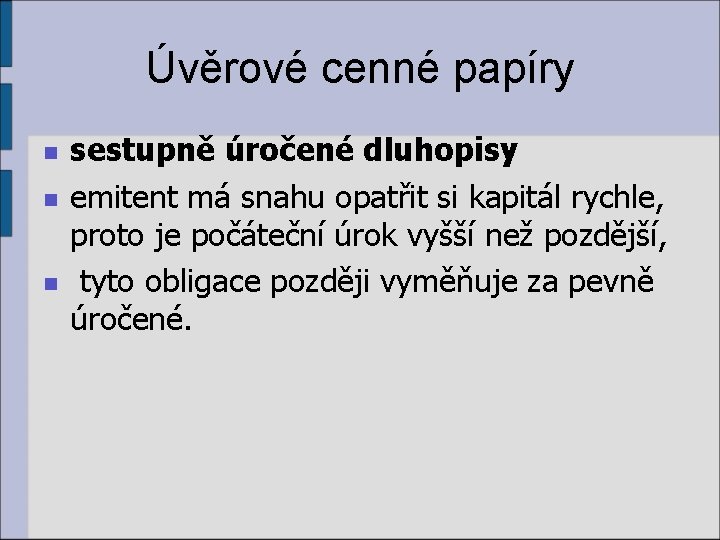 Úvěrové cenné papíry

• sestupně úročené dluhopisy
• emitent má snahu opatřit si kapitál rychle, proto je počáteční úrok vyšší než pozdější,
• tyto obligace později vyměňuje za pevně úročené.